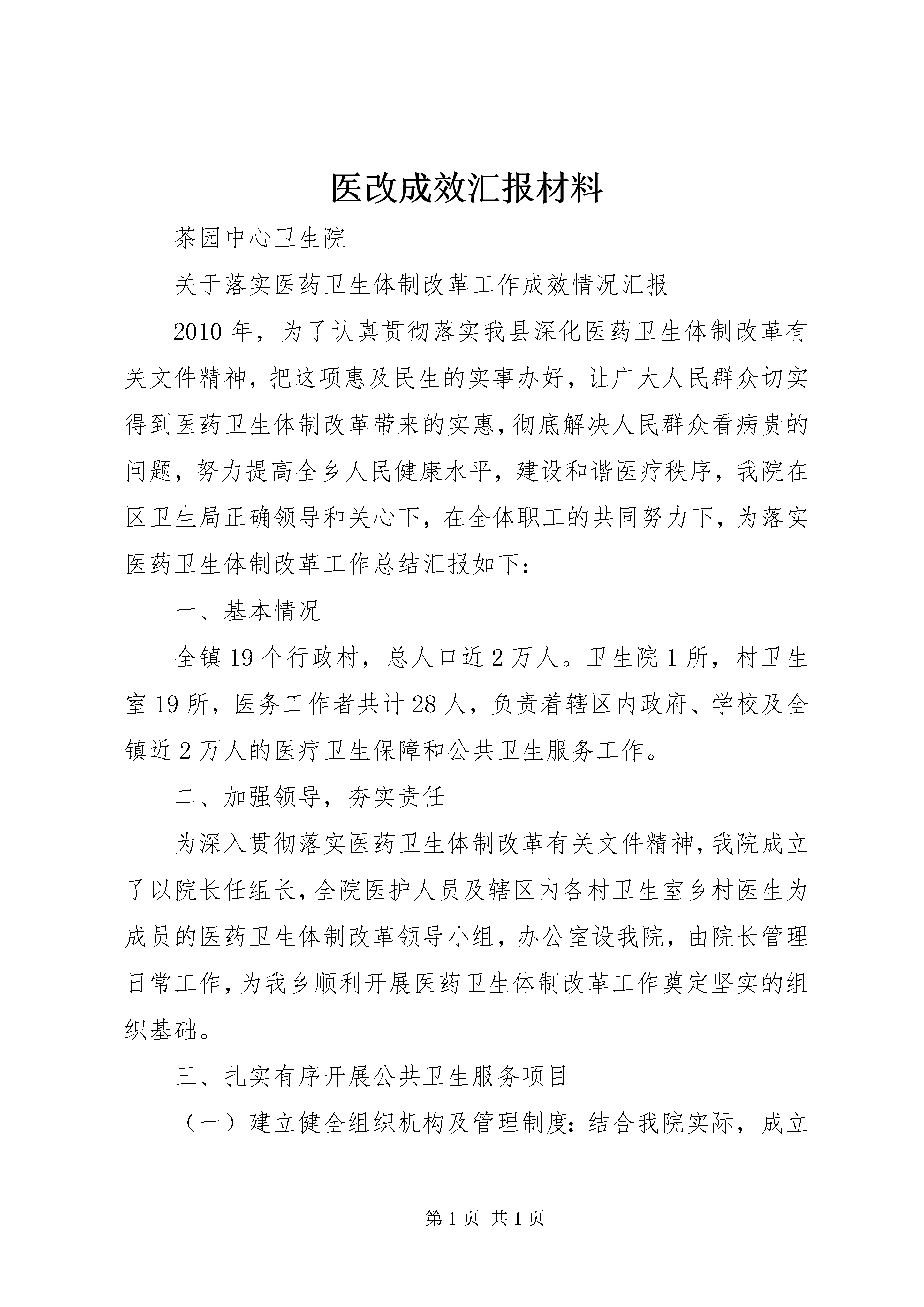 医改成效汇报材料

茶园中心卫生院

关于落实医药卫生体制改革工作成效情况汇报

2010年，为了认真贯彻落实我县深化医药卫生体制改革有关文件精神，把这项惠及民生的实事办好，让广大人民群众切实得到医药卫生体制改革带来的实惠，彻底解决人民群众看病贵的问题，努力提高全乡人民健康水平，建设和谐医疗秩序，我院在区卫生局正确领导和关心下，在全体职工的共同努力下，为落实医药卫生体制改革工作总结汇报如下：

一、基本情况

全镇19个行政村，总人口近2万人。卫生院1所，村卫生室19所，医务工作者共计28人，负责着辖区内政府、学校及全镇近2万人的医疗卫生保障和公共卫生服务工作。

二、加强领导，夯实责任

为深入贯彻落实医药卫生体制改革有关文件精神，我院成立了以院长任组长，全院医护人员及辖区内各村卫生室乡村医生为成员的医药卫生体制改革领导小组，办公室设我院，由院长管理日常工作，为我乡顺利开展医药卫生体制改革工作奠定坚实的组织基础。

三、扎实有序开展公共卫生服务项目

（一）建立健全组织机构及管理制度：结合我院实际，成立

第1页 共1页